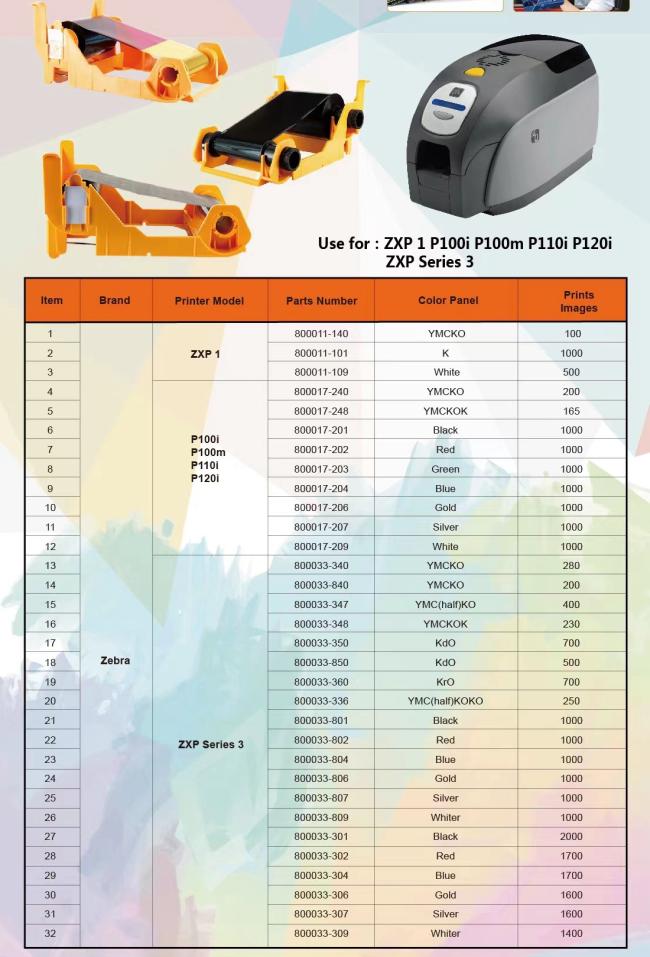 Use for : ZXP 1 P100i P100m P110i P120i
ZXP Series 3

| Item | Brand | Printer Model | Parts Number | Color Panel | Prints Images |
|---|---|---|---|---|---|
| 1 | Zebra | ZXP 1 | 800011-140 | YMCKO | 100 |
| 2 | | | 800011-101 | K | 1000 |
| 3 | | | 800011-109 | White | 500 |
| 4 | | P100i P100m P110i P120i | 800017-240 | YMCKO | 200 |
| 5 | | | 800017-248 | YMCKOK | 165 |
| 6 | | | 800017-201 | Black | 1000 |
| 7 | | | 800017-202 | Red | 1000 |
| 8 | | | 800017-203 | Green | 1000 |
| 9 | | | 800017-204 | Blue | 1000 |
| 10 | | | 800017-206 | Gold | 1000 |
| 11 | | | 800017-207 | Silver | 1000 |
| 12 | | | 800017-209 | White | 1000 |
| 13 | | ZXP Series 3 | 800033-340 | YMCKO | 280 |
| 14 | | | 800033-840 | YMCKO | 200 |
| 15 | | | 800033-347 | YMC(half)KO | 400 |
| 16 | | | 800033-348 | YMCKOK | 230 |
| 17 | | | 800033-350 | KdO | 700 |
| 18 | | | 800033-850 | KdO | 500 |
| 19 | | | 800033-360 | KrO | 700 |
| 20 | | | 800033-336 | YMC(half)KOKO | 250 |
| 21 | | | 800033-801 | Black | 1000 |
| 22 | | | 800033-802 | Red | 1000 |
| 23 | | | 800033-804 | Blue | 1000 |
| 24 | | | 800033-806 | Gold | 1000 |
| 25 | | | 800033-807 | Silver | 1000 |
| 26 | | | 800033-809 | Whiter | 1000 |
| 27 | | | 800033-301 | Black | 2000 |
| 28 | | | 800033-302 | Red | 1700 |
| 29 | | | 800033-304 | Blue | 1700 |
| 30 | | | 800033-306 | Gold | 1600 |
| 31 | | | 800033-307 | Silver | 1600 |
| 32 | | | 800033-309 | Whiter | 1400 |